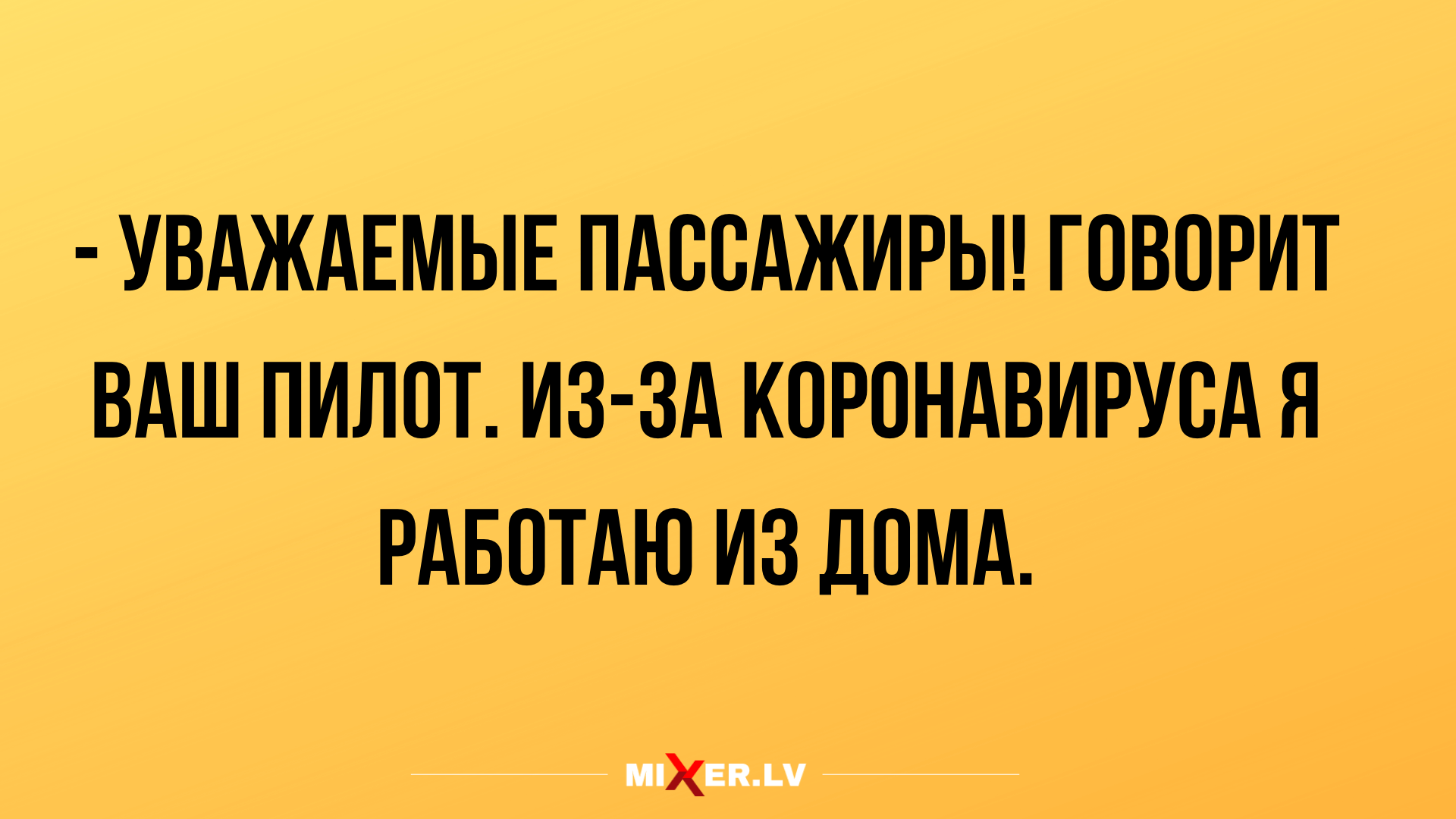 - УВАЖАЕМЫЕ ПАССАЖИРЫ! ГОВОРИТ ВАШ ПИЛОТ. ИЗ-ЗА КОРОНАВИРУСА Я РАБОТАЮ ИЗ ДОМА.

MIXER.LV